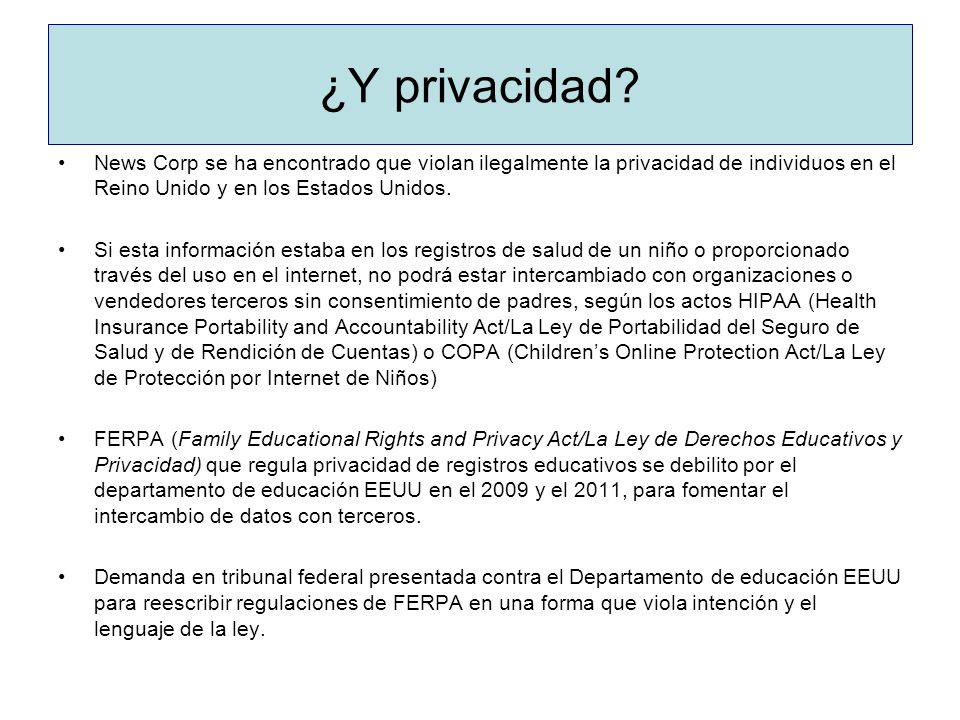 ¿Y privacidad?

• News Corp se ha encontrado que violan ilegalmente la privacidad de individuos en el Reino Unido y en los Estados Unidos.

• Si esta información estaba en los registros de salud de un niño o proporcionado través del uso en el internet, no podrá estar intercambiado con organizaciones o vendedores terceros sin consentimiento de padres, según los actos HIPAA (Health Insurance Portability and Accountability Act/La Ley de Portabilidad del Seguro de Salud y de Rendición de Cuentas) o COPA (Children's Online Protection Act/La Ley de Protección por Internet de Niños)

• FERPA (Family Educational Rights and Privacy Act/La Ley de Derechos Educativos y Privacidad) que regula privacidad de registros educativos se debilito por el departamento de educación EEUU en el 2009 y el 2011, para fomentar el intercambio de datos con terceros.

• Demanda en tribunal federal presentada contra el Departamento de educación EEUU para reescribir regulaciones de FERPA en una forma que viola intención y el lenguaje de la ley.